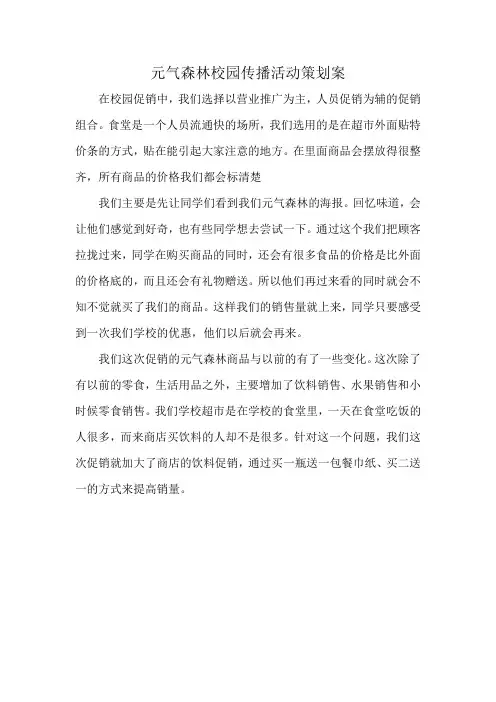 元气森林校园传播活动策划案

在校园促销中，我们选择以营业推广为主，人员促销为辅的促销组合。食堂是一个人员流通快的场所，我们选用的是在超市外面贴特价条的方式，贴在能引起大家注意的地方。在里面商品会摆放得很整齐，所有商品的价格我们都会标清楚

我们主要是先让同学们看到我们元气森林的海报。回忆味道，会让他们感觉到好奇，也有些同学想去尝试一下。通过这个我们把顾客拉拢过来，同学在购买商品的同时，还会有很多食品的价格是比外面的价格底的，而且还会有礼物赠送。所以他们再过来看的同时就会不知不觉就买了我们的商品。这样我们的销售量就上来，同学只要感受到一次我们学校的优惠，他们以后就会再来。

我们这次促销的元气森林商品与以前的有了一些变化。这次除了有以前的零食，生活用品之外，主要增加了饮料销售、水果销售和小时候零食销售。我们学校超市是在学校的食堂里，一天在食堂吃饭的人很多，而来商店买饮料的人却不是很多。针对这一个问题，我们这次促销就加大了商店的饮料促销，通过买一瓶送一包餐巾纸、买二送一的方式来提高销量。